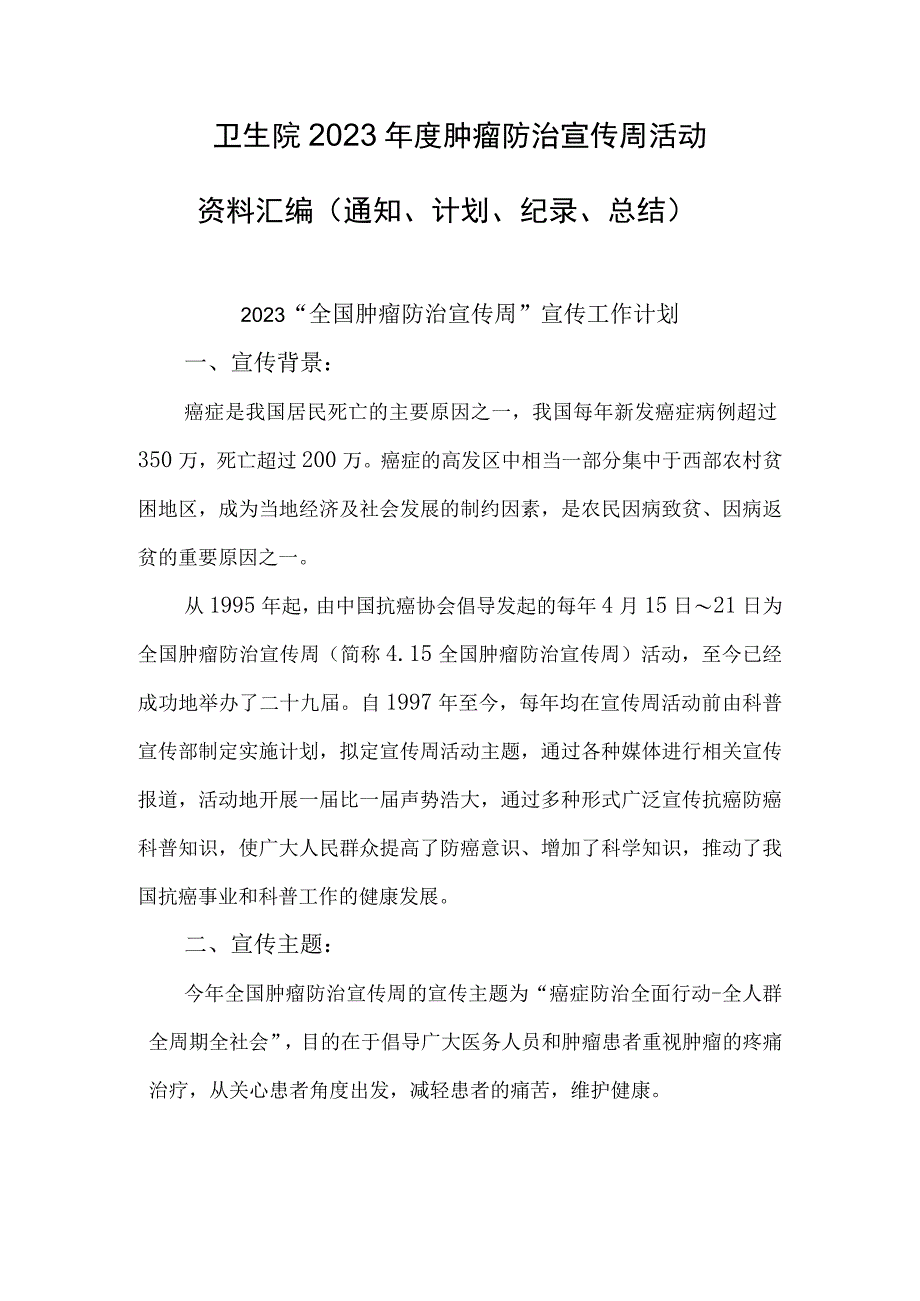 卫生院2023年度肿瘤防治宣传周活动

资料汇编（通知、计划、纪录、总结）

2023“全国肿瘤防治宣传周”宣传工作计划

一、宣传背景：

癌症是我国居民死亡的主要原因之一，我国每年新发癌症病例超过350万，死亡超过200万。癌症的高发区中相当一部分集中于西部农村贫困地区，成为当地经济及社会发展的制约因素，是农民因病致贫、因病返贫的重要原因之一。

从1995年起，由中国抗癌协会倡导发起的每年4月15日～21日为全国肿瘤防治宣传周（简称4.15全国肿瘤防治宣传周）活动，至今已经成功地举办了二十九届。自1997年至今，每年均在宣传周活动前由科普宣传部制定实施计划，拟定宣传周活动主题，通过各种媒体进行相关宣传报道，活动地开展一届比一届声势浩大，通过多种形式广泛宣传抗癌防癌科普知识，使广大人民群众提高了防癌意识、增加了科学知识，推动了我国抗癌事业和科普工作的健康发展。

二、宣传主题：

今年全国肿瘤防治宣传周的宣传主题为“癌症防治全面行动-全人群全周期全社会”，目的在于倡导广大医务人员和肿瘤患者重视肿瘤的疼痛治疗，从关心患者角度出发，减轻患者的痛苦，维护健康。